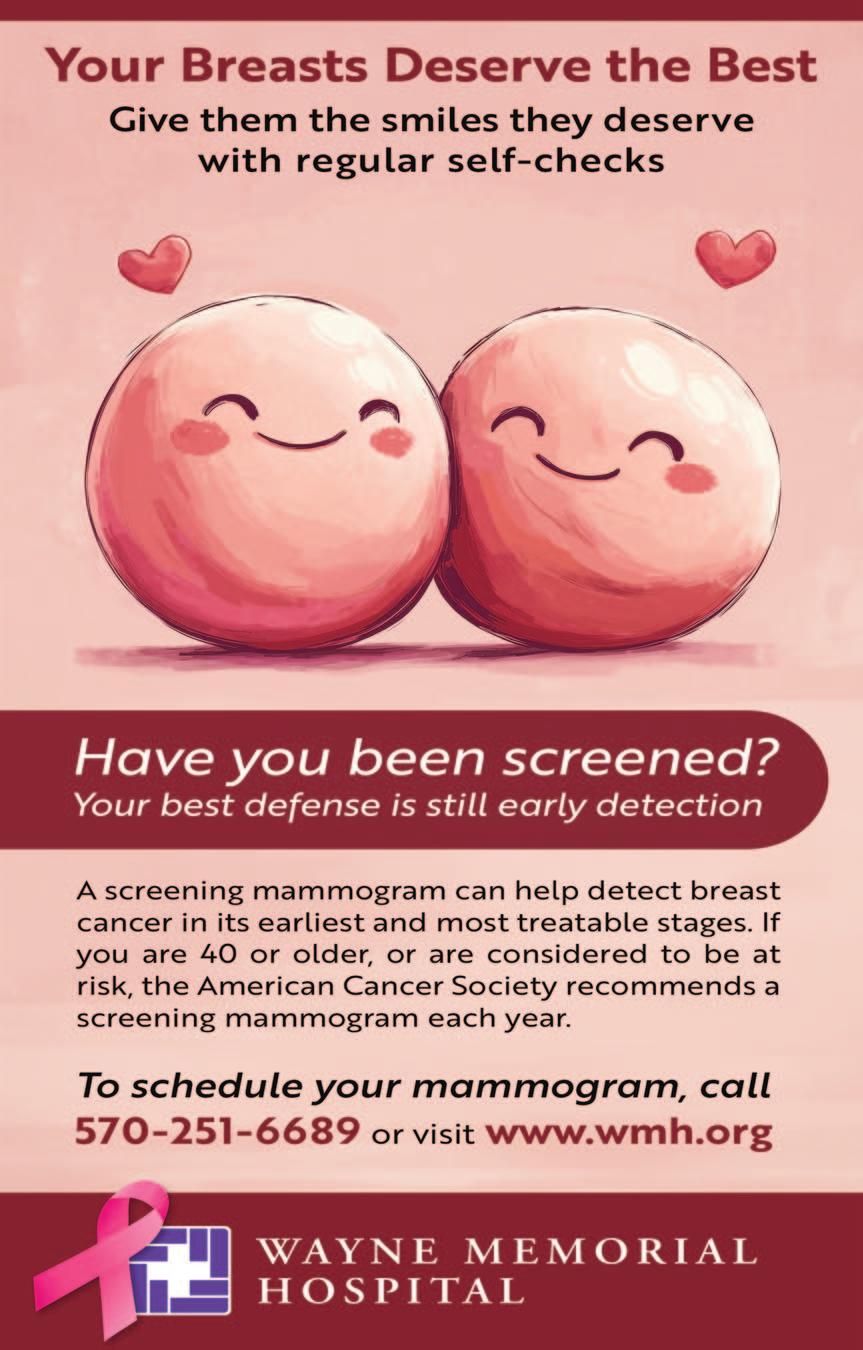 Your Breasts Deserve the Best
Give them the smiles they deserve with regular self-checks

Have you been screened?
Your best defense is still early detection

A screening mammogram can help detect breast cancer in its earliest and most treatable stages. If you are 40 or older, or are considered to be at risk, the American Cancer Society recommends a screening mammogram each year.

To schedule your mammogram, call 570-251-6689 or visit www.wmh.org

WAYNE MEMORIAL HOSPITAL